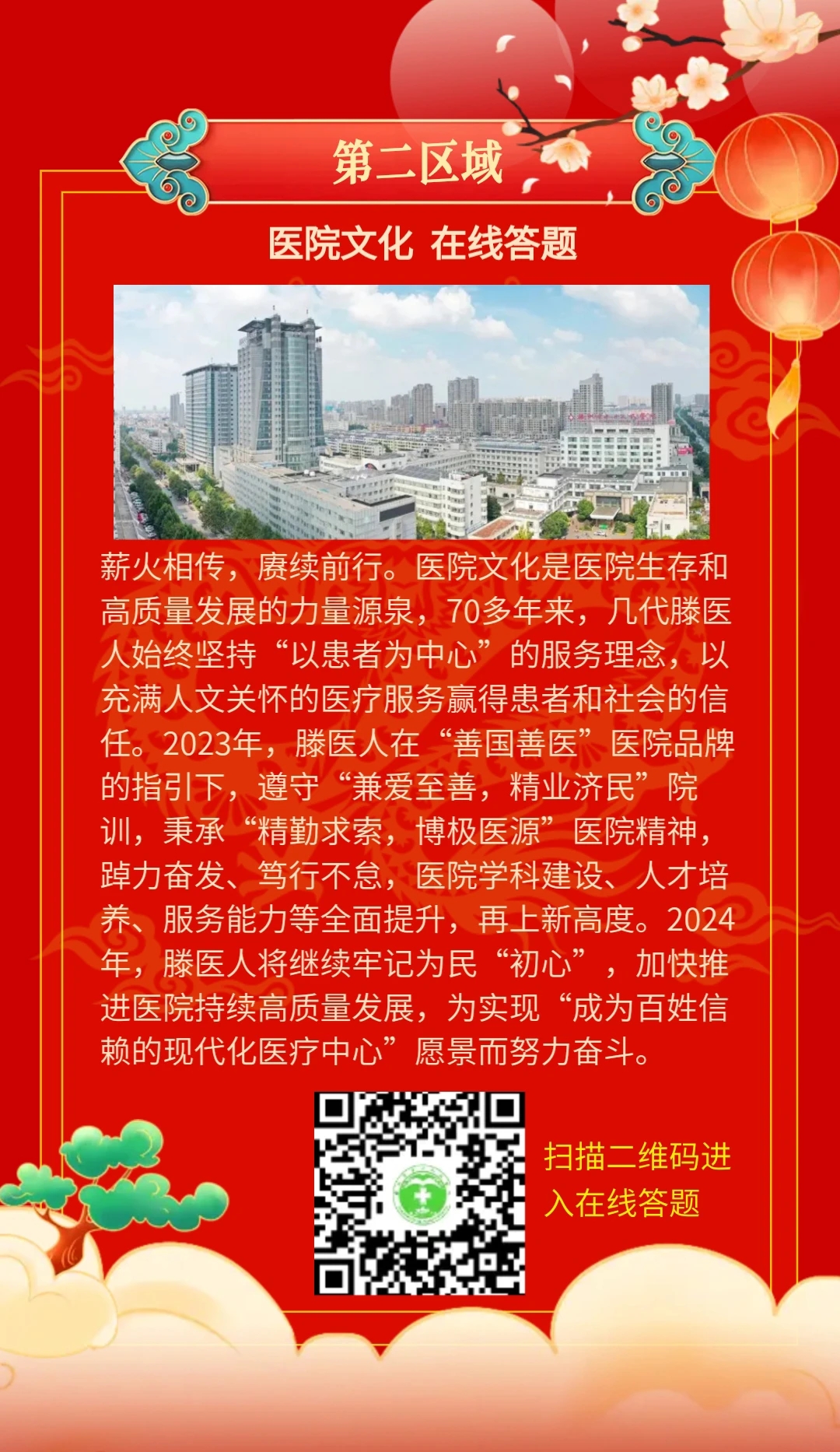 第二区域

医院文化 在线答题

薪火相传，赓续前行。医院文化是医院生存和高质量发展的力量源泉，70多年来，几代滕医人始终坚持“以患者为中心”的服务理念，以充满人文关怀的医疗服务赢得患者和社会的信任。2023年，滕医人在“善国善医”医院品牌的指引下，遵守“兼爱至善，精业济民”院训，秉承“精勤求索，博极医源”医院精神，踔力奋发、笃行不怠，医院学科建设、人才培养、服务能力等全面提升，再上新高度。2024年，滕医人将继续牢记为民“初心”，加快推进医院持续高质量发展，为实现“成为百姓信赖的现代化医疗中心”愿景而努力奋斗。

扫描二维码进入在线答题